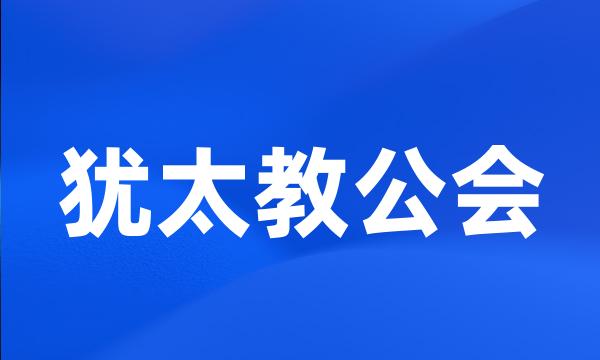 犹太教公会